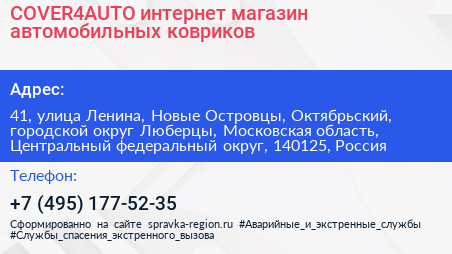 COVER4AUTO интернет магазин автомобильных ковриков

Адрес:

41, улица Ленина, Новые Островцы, Октябрьский, городской округ Люберцы, Московская область, Центральный федеральный округ, 140125, Россия

Телефон:

+7 (495) 177-52-35

Сформированно на сайте spravka-region.ru #Аварийные_и_экстренные_службы #Службы_спасения_экстренного_вызова